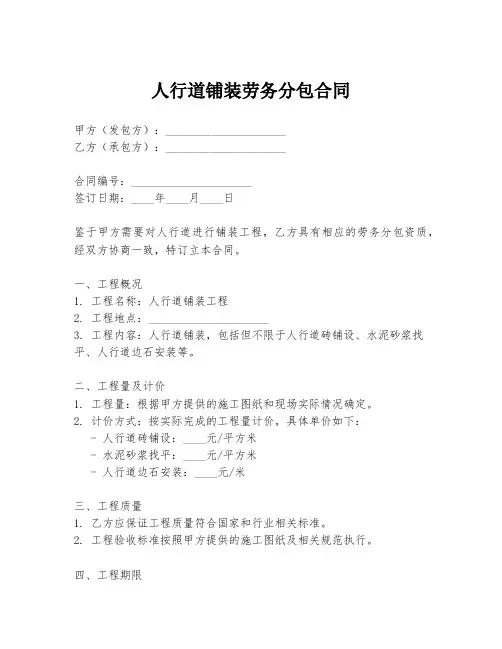 人行道铺装劳务分包合同

甲方（发包方）：____________________
乙方（承包方）：____________________

合同编号：____________________
签订日期：____年____月____日

鉴于甲方需要对人行道进行铺装工程，乙方具有相应的劳务分包资质，经双方协商一致，特订立本合同。

一、工程概况
1. 工程名称：人行道铺装工程
2. 工程地点：____________________
3. 工程内容：人行道铺装，包括但不限于人行道砖铺设、水泥砂浆找平、人行道边石安装等。

二、工程量及计价
1. 工程量：根据甲方提供的施工图纸和现场实际情况确定。
2. 计价方式：按实际完成的工程量计价，具体单价如下：
- 人行道砖铺设：____元/平方米
- 水泥砂浆找平：____元/平方米
- 人行道边石安装：____元/米

三、工程质量
1. 乙方应保证工程质量符合国家和行业相关标准。
2. 工程验收标准按照甲方提供的施工图纸及相关规范执行。

四、工程期限